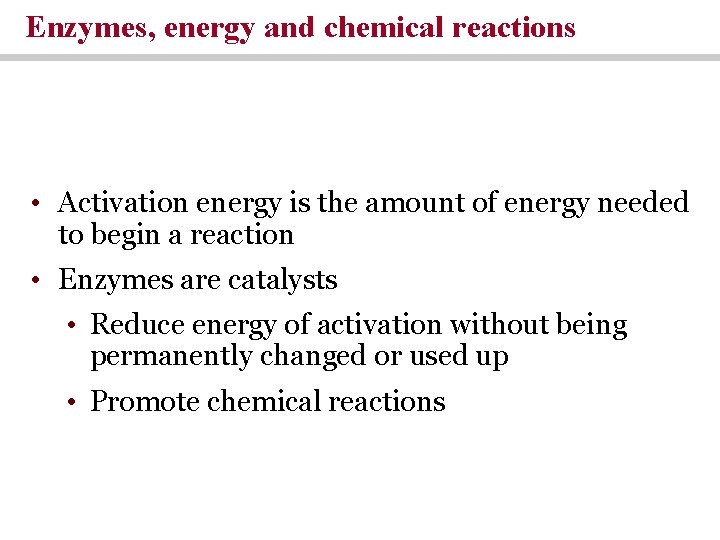 Enzymes, energy and chemical reactions

• Activation energy is the amount of energy needed to begin a reaction
• Enzymes are catalysts
  • Reduce energy of activation without being permanently changed or used up
  • Promote chemical reactions